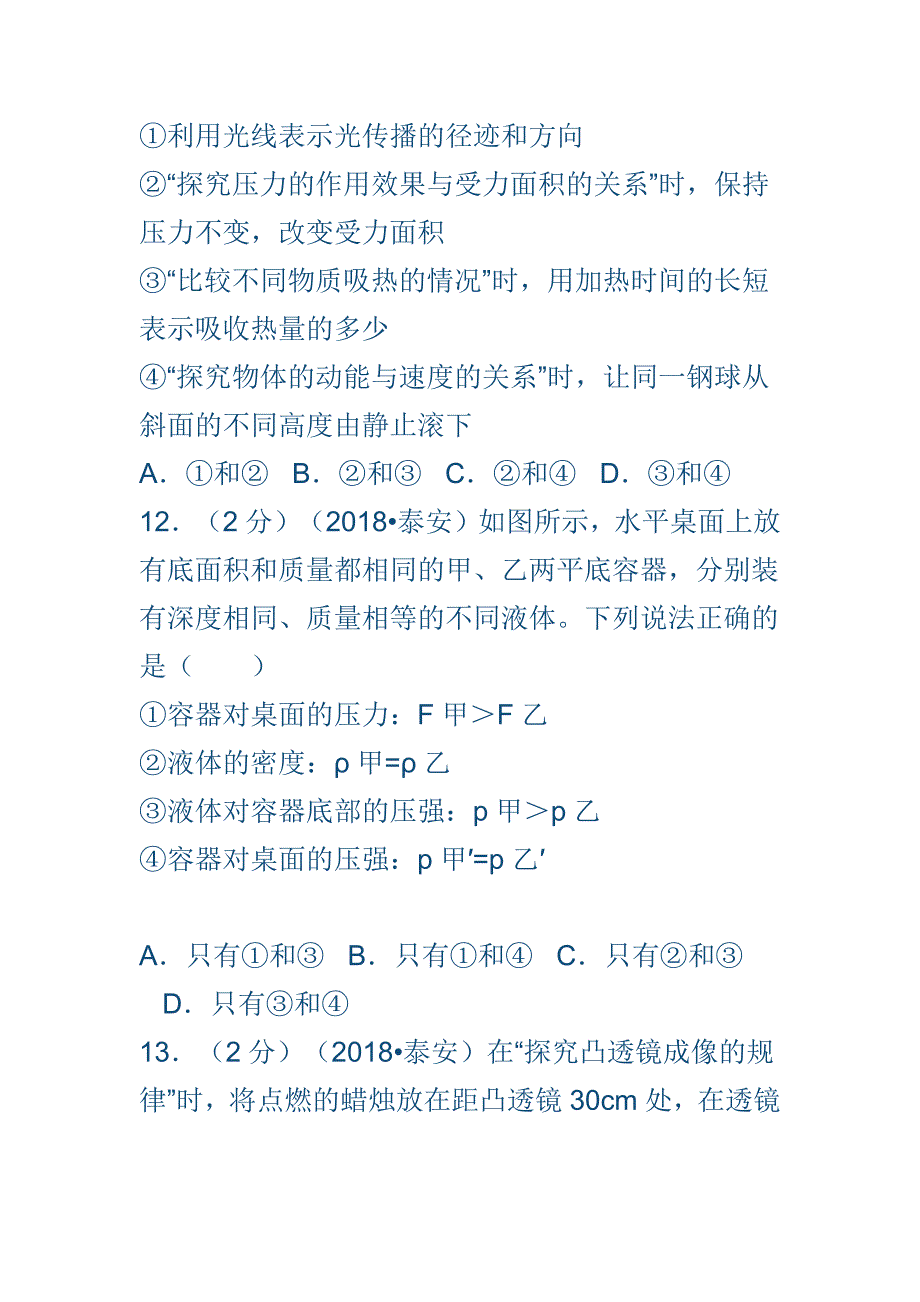 ①利用光线表示光传播的径迹和方向
②“探究压力的作用效果与受力面积的关系”时，保持压力不变，改变受力面积
③“比较不同物质吸热的情况”时，用加热时间的长短表示吸收热量的多少
④“探究物体的动能与速度的关系”时，让同一钢球从斜面的不同高度由静止滚下
A．①和② B．②和③ C．②和④ D．③和④
12．（2 分）（2018•泰安）如图所示，水平桌面上放有底面积和质量都相同的甲、乙两平底容器，分别装有深度相同、质量相等的不同液体。下列说法正确的是（　　）
①容器对桌面的压力：F 甲＞F 乙
②液体的密度：ρ 甲=ρ 乙
③液体对容器底部的压强：p 甲＞p 乙
④容器对桌面的压强：p 甲′=p 乙′

A．只有①和③ B．只有①和④ C．只有②和③ D．只有③和④
13．（2 分）（2018•泰安）在“探究凸透镜成像的规律”时，将点燃的蜡烛放在距凸透镜 30cm 处，在透镜